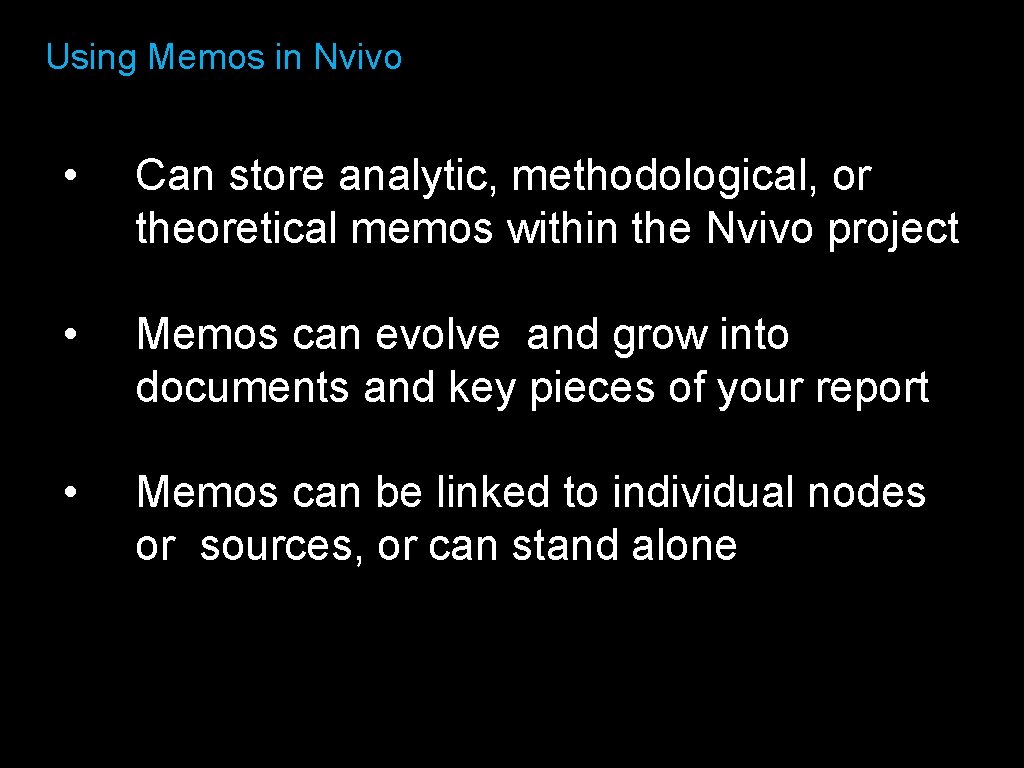 Using Memos in Nvivo

• Can store analytic, methodological, or theoretical memos within the Nvivo project

• Memos can evolve and grow into documents and key pieces of your report

• Memos can be linked to individual nodes or sources, or can stand alone